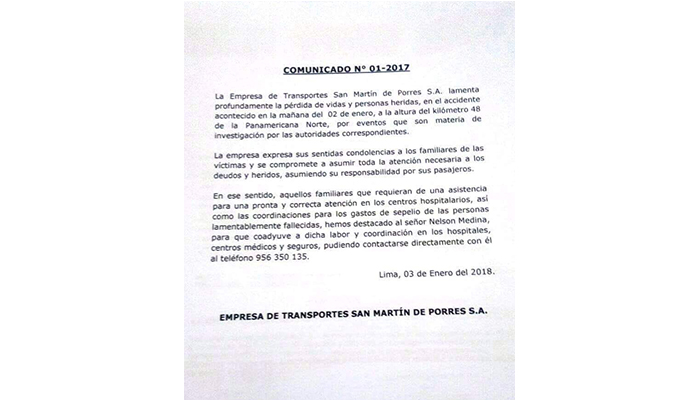 COMUNICADO N° 01-2017

La Empresa de Transportes San Martín de Porres S.A. lamenta profundamente la pérdida de vidas y personas heridas, en el accidente acontecido en la mañana del 02 de enero, a la altura del kilómetro 48 de la Panamericana Norte, por eventos que son materia de investigación por las autoridades correspondientes.

La empresa expresa sus sentidas condolencias a los familiares de las víctimas y se compromete a asumir toda la atención necesaria a los deudos y heridos, asumiendo su responsabilidad por sus pasajeros.

En ese sentido, aquellos familiares que requieran de una asistencia para una pronta y correcta atención en los centros hospitalarios, así como las coordinaciones para los gastos de sepelio de las personas lamentablemente fallecidas, hemos destacado al señor Nelson Medina, para que coadyuve a dicha labor y coordinación en los hospitales, centros médicos y seguros, pudiendo contactarse directamente con él al teléfono 956 350 135.

Lima, 03 de Enero del 2018.

EMPRESA DE TRANSPORTES SAN MARTÍN DE PORRES S.A.